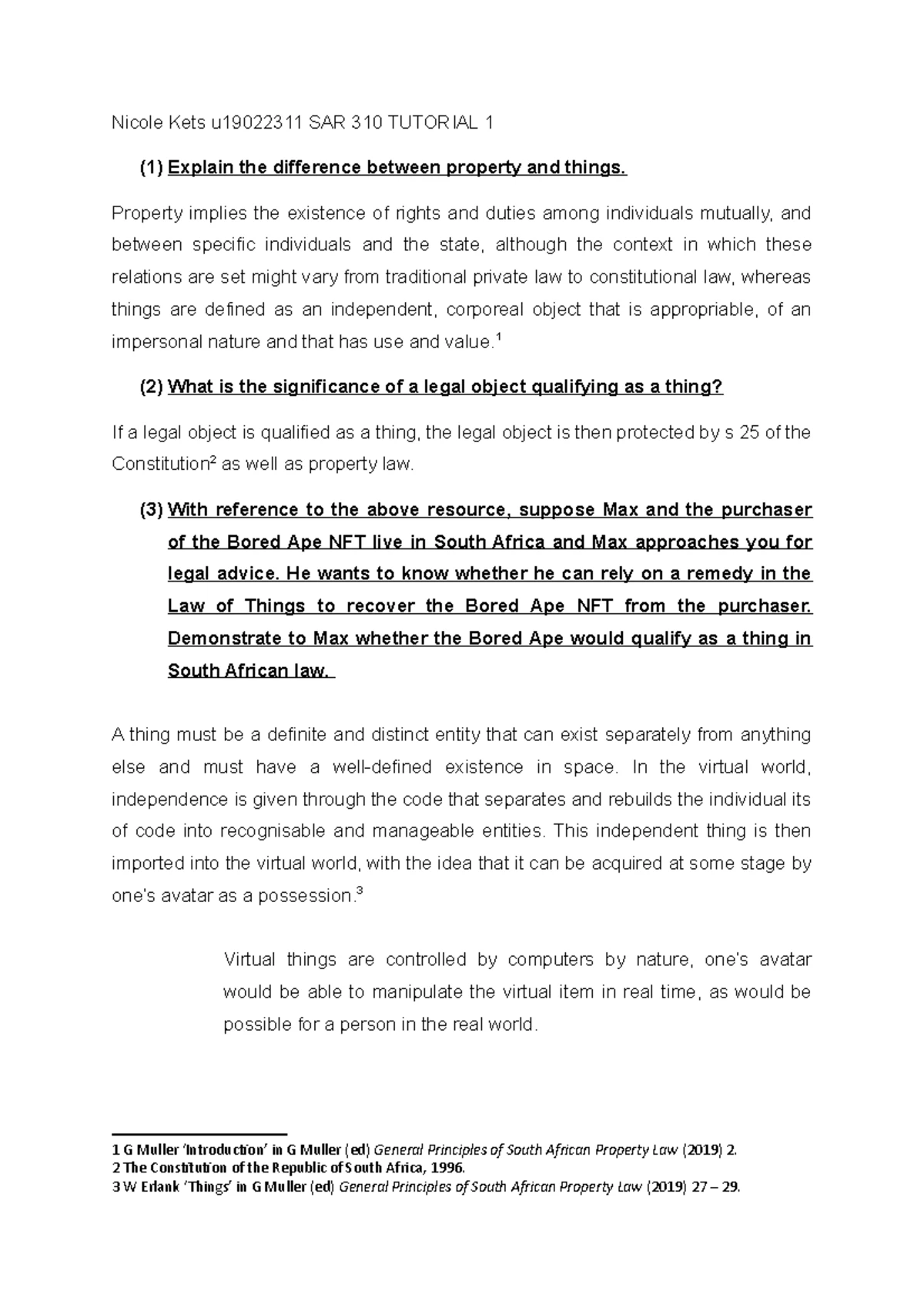 Nicole Kets u19022311 SAR 310 TUTORIAL 1

(1) Explain the difference between property and things.

Property implies the existence of rights and duties among individuals mutually, and between specific individuals and the state, although the context in which these relations are set might vary from traditional private law to constitutional law, whereas things are defined as an independent, corporeal object that is appropriable, of an impersonal nature and that has use and value.$^{1}$

(2) What is the significance of a legal object qualifying as a thing?

If a legal object is qualified as a thing, the legal object is then protected by s 25 of the Constitution$^{2}$ as well as property law.

(3) With reference to the above resource, suppose Max and the purchaser of the Bored Ape NFT live in South Africa and Max approaches you for legal advice. He wants to know whether he can rely on a remedy in the Law of Things to recover the Bored Ape NFT from the purchaser. Demonstrate to Max whether the Bored Ape would qualify as a thing in South African law.

A thing must be a definite and distinct entity that can exist separately from anything else and must have a well-defined existence in space. In the virtual world, independence is given through the code that separates and rebuilds the individual its of code into recognisable and manageable entities. This independent thing is then imported into the virtual world, with the idea that it can be acquired at some stage by one's avatar as a possession.$^{3}$

Virtual things are controlled by computers by nature, one's avatar would be able to manipulate the virtual item in real time, as would be possible for a person in the real world.

1 G Muller 'Introduction' in G Muller (ed) General Principles of South African Property Law (2019) 2.
2 The Constitution of the Republic of South Africa, 1996.
3 W Erlank 'Things' in G Muller (ed) General Principles of South African Property Law (2019) 27 – 29.